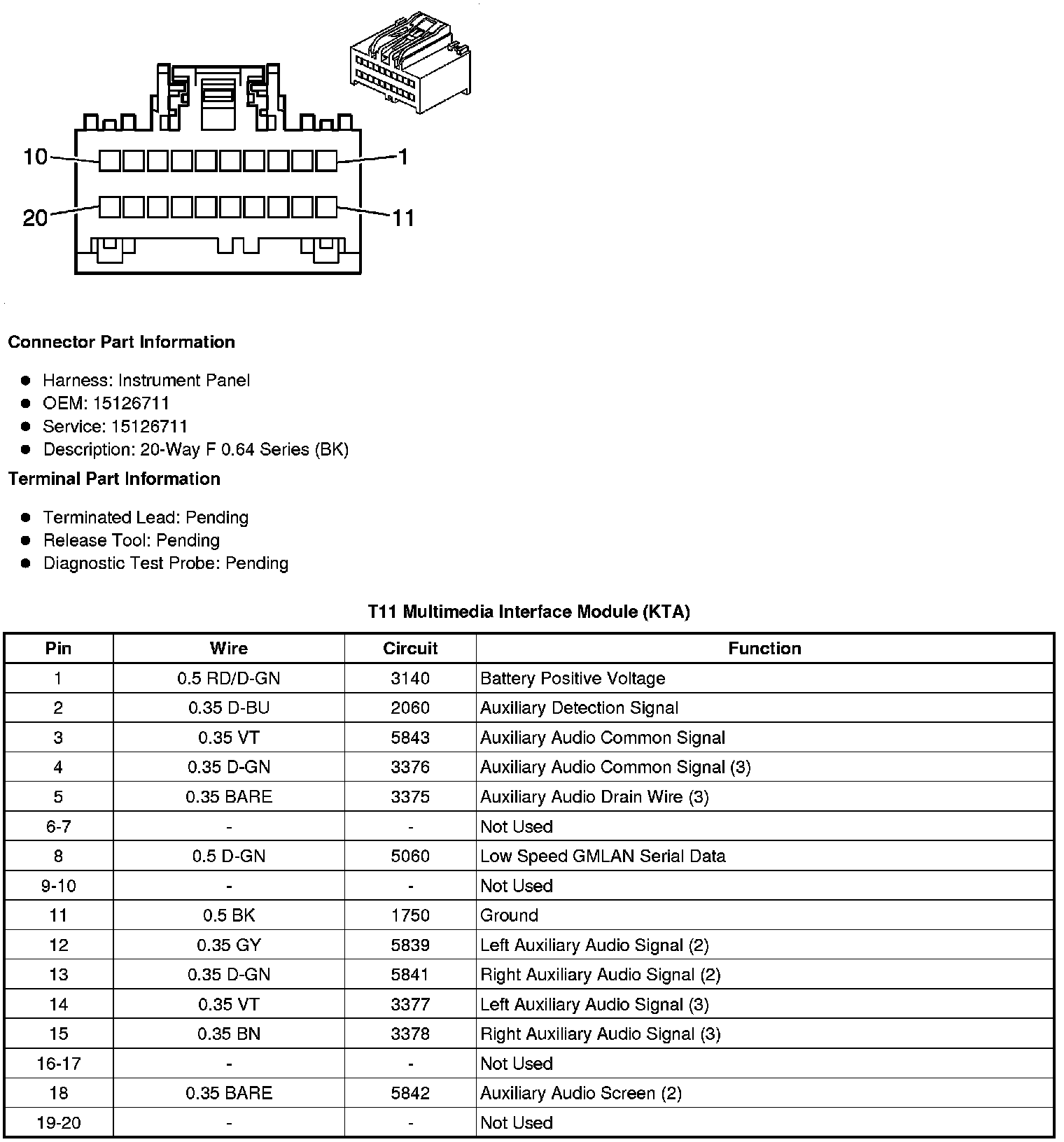 10
1
20
11

Connector Part Information

- Harness: Instrument Panel
- OEM: 15126711
- Service: 15126711
- Description: 20-Way F 0.64 Series (BK)

Terminal Part Information

- Terminated Lead: Pending
- Release Tool: Pending
- Diagnostic Test Probe: Pending

T11 Multimedia Interface Module (KTA)

| Pin | Wire | Circuit | Function |
|---|---|---|---|
| 1 | 0.5 RD/D-GN | 3140 | Battery Positive Voltage |
| 2 | 0.35 D-BU | 2060 | Auxiliary Detection Signal |
| 3 | 0.35 VT | 5843 | Auxiliary Audio Common Signal |
| 4 | 0.35 D-GN | 3376 | Auxiliary Audio Common Signal (3) |
| 5 | 0.35 BARE | 3375 | Auxiliary Audio Drain Wire (3) |
| 6-7 | - | - | Not Used |
| 8 | 0.5 D-GN | 5060 | Low Speed GMLAN Serial Data |
| 9-10 | - | - | Not Used |
| 11 | 0.5 BK | 1750 | Ground |
| 12 | 0.35 GY | 5839 | Left Auxiliary Audio Signal (2) |
| 13 | 0.35 D-GN | 5841 | Right Auxiliary Audio Signal (2) |
| 14 | 0.35 VT | 3377 | Left Auxiliary Audio Signal (3) |
| 15 | 0.35 BN | 3378 | Right Auxiliary Audio Signal (3) |
| 16-17 | - | - | Not Used |
| 18 | 0.35 BARE | 5842 | Auxiliary Audio Screen (2) |
| 19-20 | - | - | Not Used |